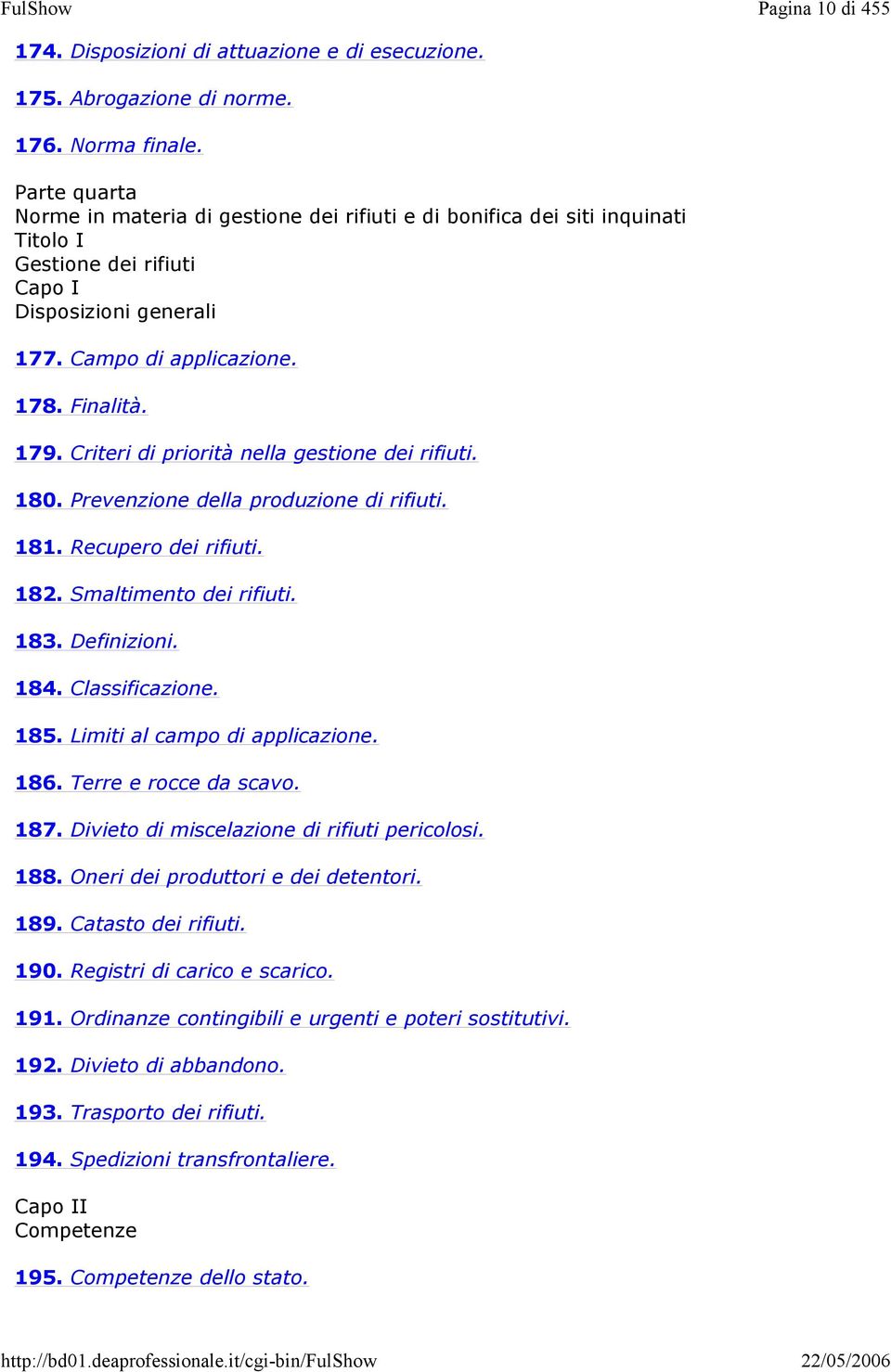 FulShow

Pagina 10 di 455

174. Disposizioni di attuazione e di esecuzione.

175. Abrogazione di norme.

176. Norma finale.

Parte quarta
Norme in materia di gestione dei rifiuti e di bonifica dei siti inquinati
Titolo I
Gestione dei rifiuti
Capo I
Disposizioni generali

177. Campo di applicazione.

178. Finalità.

179. Criteri di priorità nella gestione dei rifiuti.

180. Prevenzione della produzione di rifiuti.

181. Recupero dei rifiuti.

182. Smaltimento dei rifiuti.

183. Definizioni.

184. Classificazione.

185. Limiti al campo di applicazione.

186. Terre e rocce da scavo.

187. Divieto di miscelazione di rifiuti pericolosi.

188. Oneri dei produttori e dei detentori.

189. Catasto dei rifiuti.

190. Registri di carico e scarico.

191. Ordinanze contingibili e urgenti e poteri sostitutivi.

192. Divieto di abbandono.

193. Trasporto dei rifiuti.

194. Spedizioni transfrontaliere.

Capo II
Competenze

195. Competenze dello stato.

http://bd01.deaprofessionale.it/cgi-bin/FulShow

22/05/2006